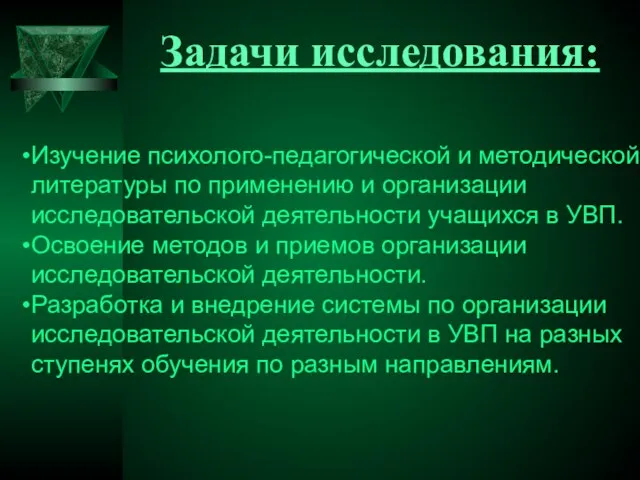 Задачи исследования:

•Изучение психолого-педагогической и методической литературы по применению и организации исследовательской деятельности учащихся в УВП.
•Освоение методов и приемов организации исследовательской деятельности.
•Разработка и внедрение системы по организации исследовательской деятельности в УВП на разных ступенях обучения по разным направлениям.